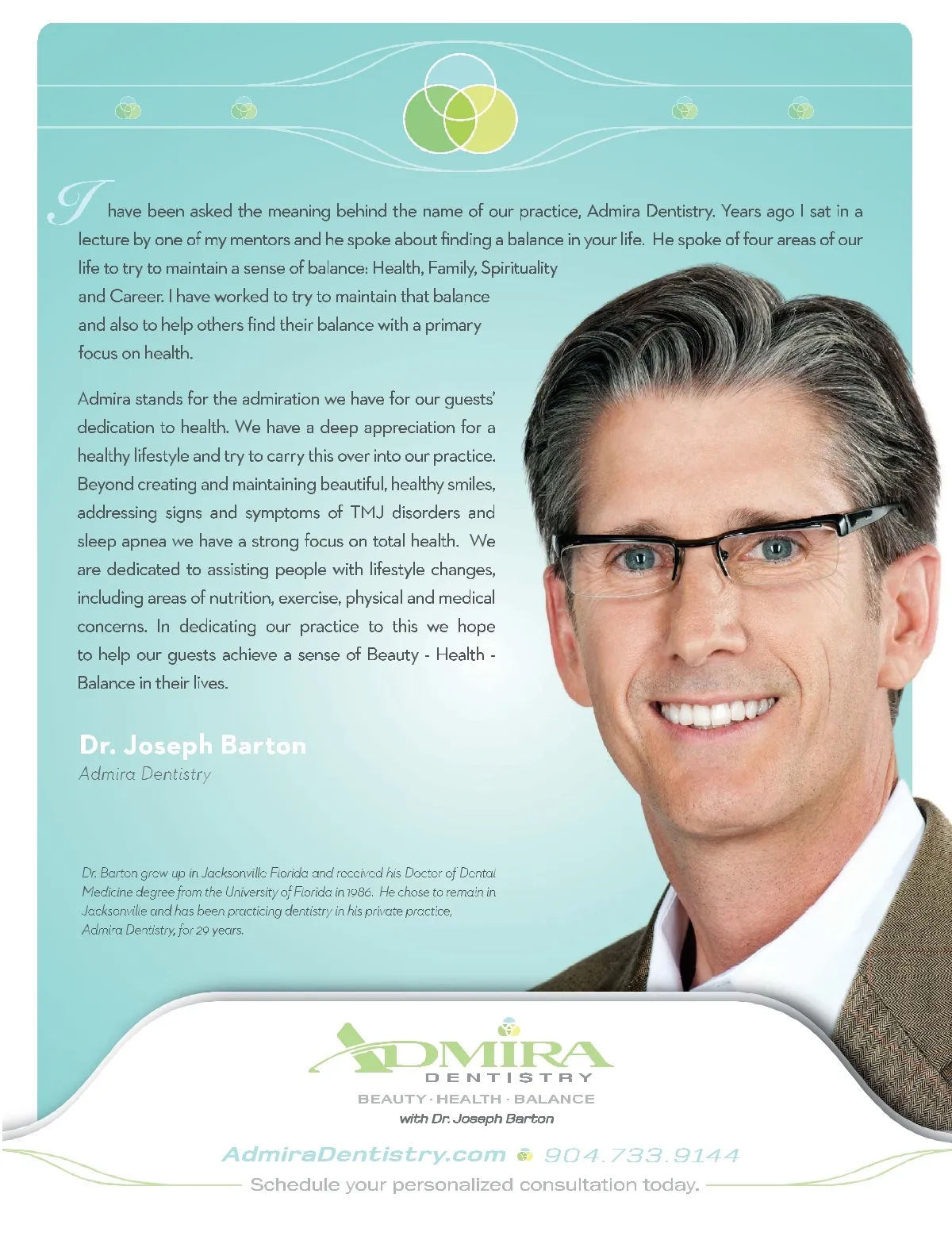 I have been asked the meaning behind the name of our practice, Admira Dentistry. Years ago I sat in a lecture by one of my mentors and he spoke about finding a balance in your life. He spoke of four areas of our life to try to maintain a sense of balance: Health, Family, Spirituality and Career. I have worked to try to maintain that balance and also to help others find their balance with a primary focus on health.

Admira stands for the admiration we have for our guests' dedication to health. We have a deep appreciation for a healthy lifestyle and try to carry this over into our practice. Beyond creating and maintaining beautiful, healthy smiles, addressing signs and symptoms of TMJ disorders and sleep apnea we have a strong focus on total health. We are dedicated to assisting people with lifestyle changes, including areas of nutrition, exercise, physical and medical concerns. In dedicating our practice to this we hope to help our guests achieve a sense of Beauty - Health - Balance in their lives.

Dr. Joseph Barton
Admira Dentistry

Dr. Barton grew up in Jacksonville Florida and received his Doctor of Dental Medicine degree from the University of Florida in 1986. He chose to remain in Jacksonville and has been practicing dentistry in his private practice, Admira Dentistry, for 29 years.

ADMIRA
DENTISTRY
BEAUTY · HEALTH · BALANCE
with Dr. Joseph Barton

AdmiraDentistry.com 904.733.9144
Schedule your personalized consultation today.